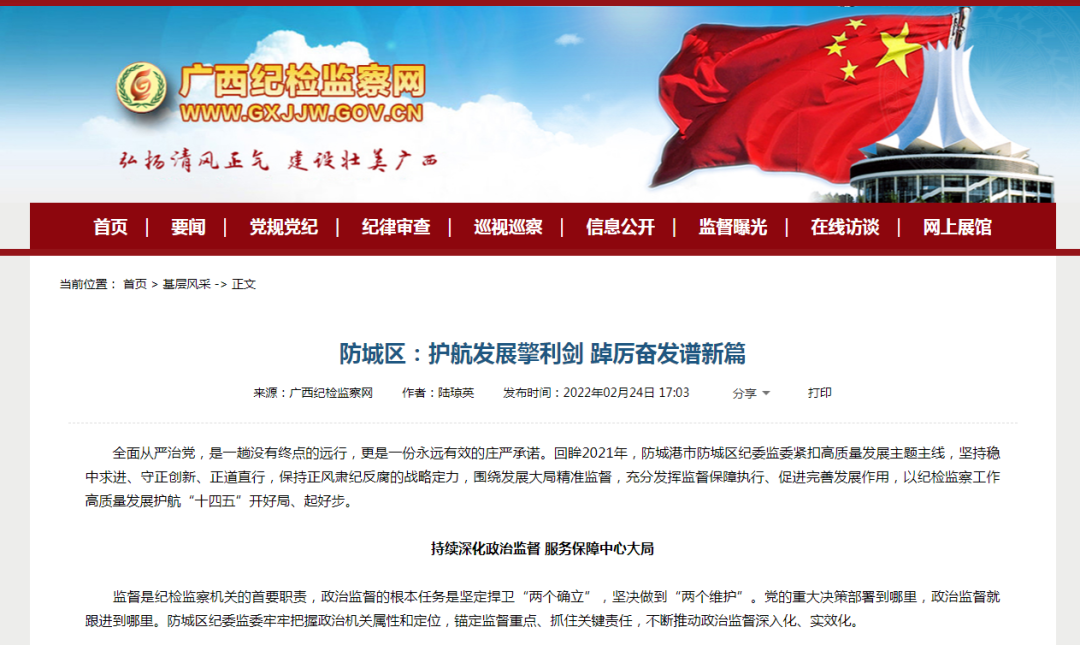 广西纪检监察网
WWW.GXJJW.GOV.CN
弘扬清风正气 建设壮美广西

首页 | 要闻 | 党规党纪 | 纪律审查 | 巡视巡察 | 信息公开 | 监督曝光 | 在线访谈 | 网上展馆

当前位置： 首页 > 基层风采 -> 正文

防城区：护航发展擎利剑 踔厉奋发谱新篇

来源：广西纪检监察网 作者：陆琼英 发布时间：2022年02月24日 17:03 分享 打印

全面从严治党，是一趟没有终点的远行，更是一份永远有效的庄严承诺。回眸2021年，防城港市防城区纪委监委紧扣高质量发展主题主线，坚持稳中求进、守正创新、正道直行，保持正风肃纪反腐的战略定力，围绕发展大局精准监督，充分发挥监督保障执行、促进完善发展作用，以纪检监察工作高质量发展护航“十四五”开好局、起好步。

持续深化政治监督 服务保障中心大局

监督是纪检监察机关的首要职责，政治监督的根本任务是坚定捍卫“两个确立”，坚决做到“两个维护”。党的重大决策部署到哪里，政治监督就跟进到哪里。防城区纪委监委牢牢把握政治机关属性和定位，锚定监督重点、抓住关键责任，不断推动政治监督深入化、实效化。